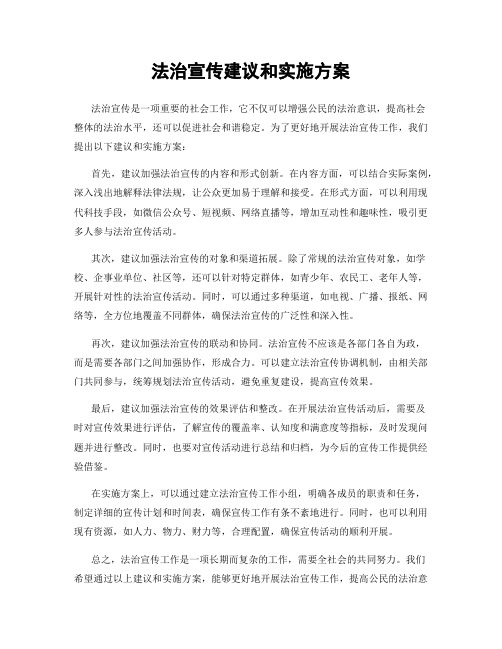 法治宣传建议和实施方案

法治宣传是一项重要的社会工作，它不仅可以增强公民的法治意识，提高社会整体的法治水平，还可以促进社会和谐稳定。为了更好地开展法治宣传工作，我们提出以下建议和实施方案：

首先，建议加强法治宣传的内容和形式创新。在内容方面，可以结合实际案例，深入浅出地解释法律法规，让公众更加易于理解和接受。在形式方面，可以利用现代科技手段，如微信公众号、短视频、网络直播等，增加互动性和趣味性，吸引更多人参与法治宣传活动。

其次，建议加强法治宣传的对象和渠道拓展。除了常规的法治宣传对象，如学校、企事业单位、社区等，还可以针对特定群体，如青少年、农民工、老年人等，开展针对性的法治宣传活动。同时，可以通过多种渠道，如电视、广播、报纸、网络等，全方位地覆盖不同群体，确保法治宣传的广泛性和深入性。

再次，建议加强法治宣传的联动和协同。法治宣传不应该是各部门各自为政，而是需要各部门之间加强协作，形成合力。可以建立法治宣传协调机制，由相关部门共同参与，统筹规划法治宣传活动，避免重复建设，提高宣传效果。

最后，建议加强法治宣传的效果评估和整改。在开展法治宣传活动后，需要及时对宣传效果进行评估，了解宣传的覆盖率、认知度和满意度等指标，及时发现问题并进行整改。同时，也要对宣传活动进行总结和归档，为今后的宣传工作提供经验借鉴。

在实施方案上，可以通过建立法治宣传工作小组，明确各成员的职责和任务，制定详细的宣传计划和时间表，确保宣传工作有条不紊地进行。同时，也可以利用现有资源，如人力、物力、财力等，合理配置，确保宣传活动的顺利开展。

总之，法治宣传工作是一项长期而复杂的工作，需要全社会的共同努力。我们希望通过以上建议和实施方案，能够更好地开展法治宣传工作，提高公民的法治意